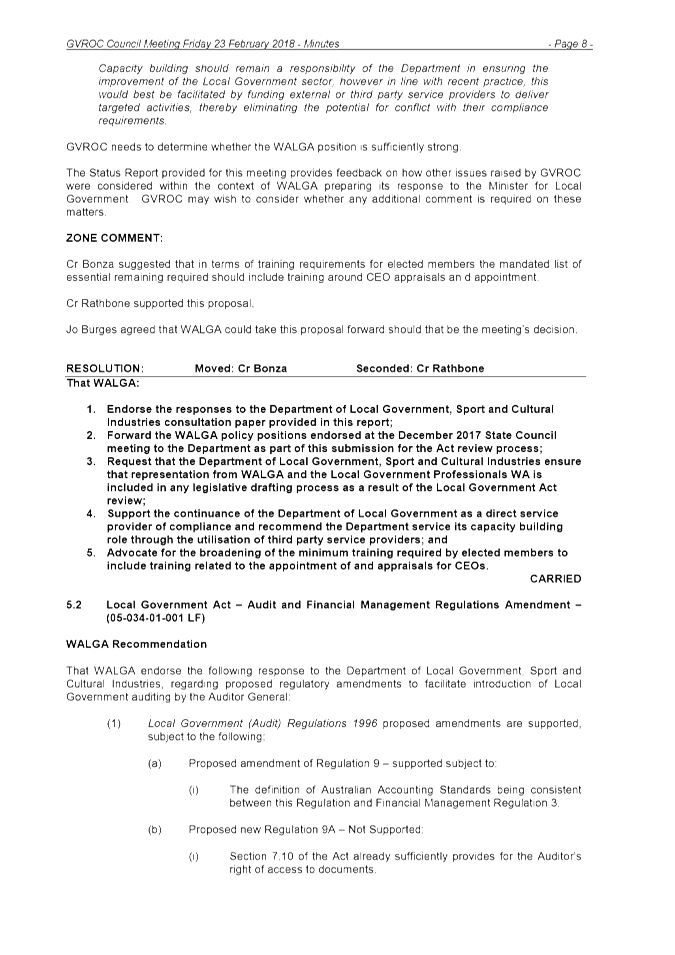 GVROC Council Meeting Friday 23 February 2018 - Minutes - Page 8 -

Capacity building should remain a responsibility of the Department in ensuring the improvement of the Local Government sector, however in line with recent practice, this would best be facilitated by funding external or third party service providers to deliver targeted activities, thereby eliminating the potential for conflict with their compliance requirements.

GVROC needs to determine whether the WALGA position is sufficiently strong.

The Status Report provided for this meeting provides feedback on how other issues raised by GVROC were considered within the context of WALGA preparing its response to the Minister for Local Government. GVROC may wish to consider whether any additional comment is required on these matters.

ZONE COMMENT:

Cr Bonza suggested that in terms of training requirements for elected members the mandated list of essential remaining required should include training around CEO appraisals an d appointment.

Cr Rathbone supported this proposal.

Jo Burges agreed that WALGA could take this proposal forward should that be the meeting's decision.

RESOLUTION: Moved: Cr Bonza Seconded: Cr Rathbone
That WALGA:

1. Endorse the responses to the Department of Local Government, Sport and Cultural Industries consultation paper provided in this report;
2. Forward the WALGA policy positions endorsed at the December 2017 State Council meeting to the Department as part of this submission for the Act review process;
3. Request that the Department of Local Government, Sport and Cultural Industries ensure that representation from WALGA and the Local Government Professionals WA is included in any legislative drafting process as a result of the Local Government Act review;
4. Support the continuance of the Department of Local Government as a direct service provider of compliance and recommend the Department service its capacity building role through the utilisation of third party service providers; and
5. Advocate for the broadening of the minimum training required by elected members to include training related to the appointment of and appraisals for CEOs.

CARRIED

5.2 Local Government Act – Audit and Financial Management Regulations Amendment – (05-034-01-001 LF)

WALGA Recommendation

That WALGA endorse the following response to the Department of Local Government, Sport and Cultural Industries, regarding proposed regulatory amendments to facilitate introduction of Local Government auditing by the Auditor General:

(1) Local Government (Audit) Regulations 1996 proposed amendments are supported, subject to the following:

(a) Proposed amendment of Regulation 9 – supported subject to:

(i) The definition of Australian Accounting Standards being consistent between this Regulation and Financial Management Regulation 3.

(b) Proposed new Regulation 9A – Not Supported:

(i) Section 7.10 of the Act already sufficiently provides for the Auditor's right of access to documents.